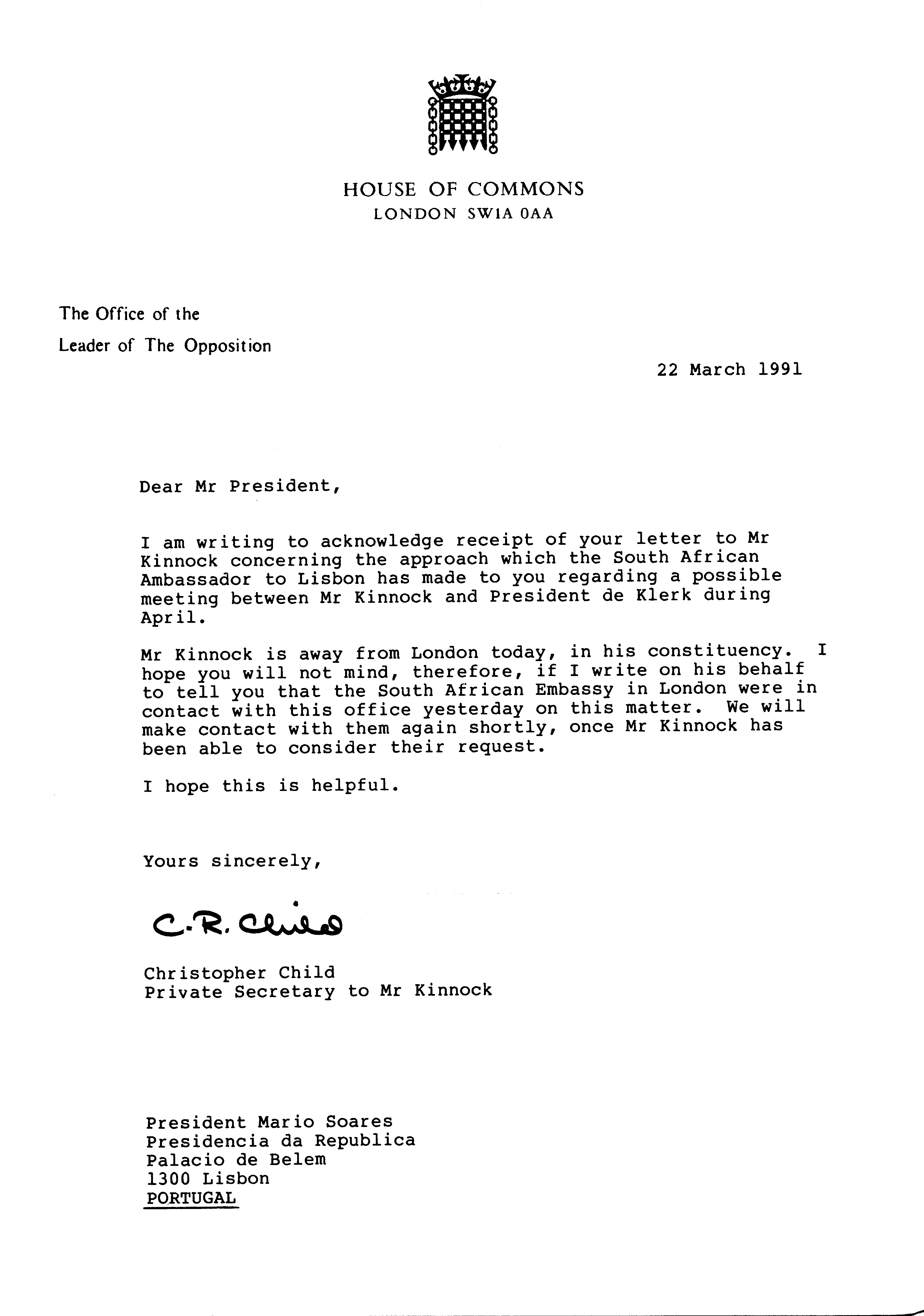 HOUSE OF COMMONS
LONDON SW1A 0AA

The Office of the
Leader of The Opposition

22 March 1991

Dear Mr President,

I am writing to acknowledge receipt of your letter to Mr Kinnock concerning the approach which the South African Ambassador to Lisbon has made to you regarding a possible meeting between Mr Kinnock and President de Klerk during April.

Mr Kinnock is away from London today, in his constituency. I hope you will not mind, therefore, if I write on his behalf to tell you that the South African Embassy in London were in contact with this office yesterday on this matter. We will make contact with them again shortly, once Mr Kinnock has been able to consider their request.

I hope this is helpful.

Yours sincerely,

C.R. Child

Christopher Child
Private Secretary to Mr Kinnock

President Mario Soares
Presidencia da Republica
Palacio de Belem
1300 Lisbon
PORTUGAL